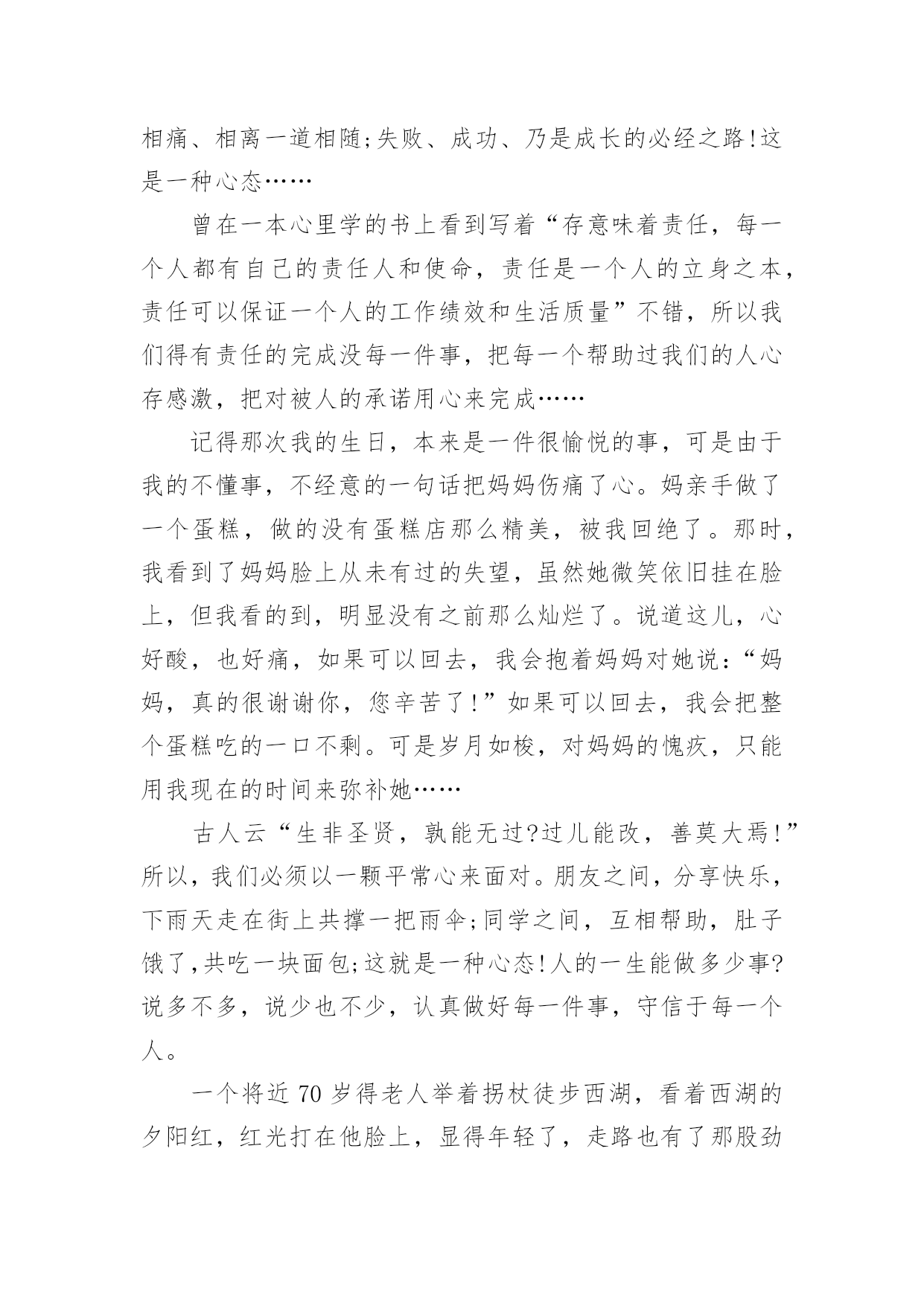 相痛、相离一道相随;失败、成功、乃是成长的必经之路!这是一种心态……

曾在一本心里学的书上看到写着“存意味着责任，每一个人都有自己的责任人和使命，责任是一个人的立身之本，责任可以保证一个人的工作绩效和生活质量”不错，所以我们得有责任的完成没每一件事，把每一个帮助过我们的人心存感激，把对被人的承诺用心来完成……

记得那次我的生日，本来是一件很愉悦的事，可是由于我的不懂事，不经意的一句话把妈妈伤痛了心。妈亲手做了一个蛋糕，做的没有蛋糕店那么精美，被我回绝了。那时，我看到了妈妈脸上从未有过的失望，虽然她微笑依旧挂在脸上，但我看的到，明显没有之前那么灿烂了。说道这儿，心好酸，也好痛，如果可以回去，我会抱着妈妈对她说:“妈妈，真的很谢谢你，您辛苦了!”如果可以回去，我会把整个蛋糕吃的一口不剩。可是岁月如梭，对妈妈的愧疚，只能用我现在的时间来弥补她……

古人云“生非圣贤，孰能无过?过儿能改，善莫大焉!”所以，我们必须以一颗平常心来面对。朋友之间，分享快乐，下雨天走在街上共撑一把雨伞;同学之间，互相帮助，肚子饿了,共吃一块面包;这就是一种心态!人的一生能做多少事?说多不多，说少也不少，认真做好每一件事，守信于每一个人。

一个将近 70 岁得老人举着拐杖徒步西湖，看着西湖的夕阳红，红光打在他脸上，显得年轻了，走路也有了那股劲